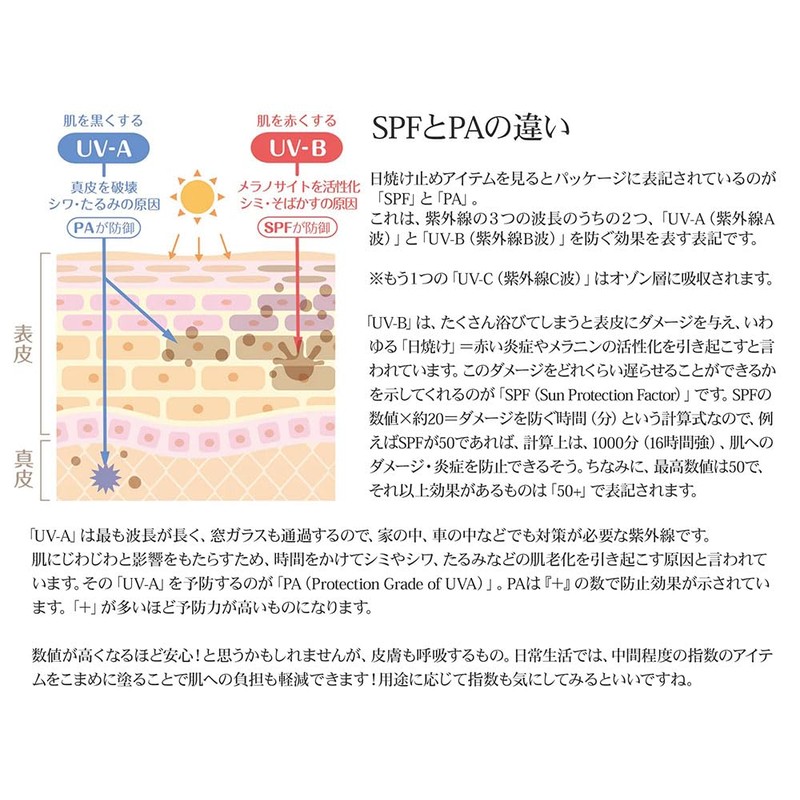 肌を黒くする
UV-A
真皮を破壊
シワ・たるみの原因
PAが防御

肌を赤くする
UV-B
メラノサイトを活性化
シミ・そばかすの原因
SPFが防御

表皮

真皮

SPFとPAの違い

日焼け止めアイテムを見るとパッケージに表記されているのが「SPF」と「PA」。
これは、紫外線の3つの波長のうちの2つ、「UV-A（紫外線A波）」と「UV-B（紫外線B波）」を防ぐ効果を表す表記です。

※もう1つの「UV-C（紫外線C波）」はオゾン層に吸収されます。

「UV-B」は、たくさん浴びてしまうと表皮にダメージを与え、いわゆる「日焼け」＝赤い炎症やメラニンの活性化を引き起こすと言われています。このダメージをどれくらい遅らせることができるかを示してくれるのが「SPF（Sun Protection Factor）」です。SPFの数値×約20＝ダメージを防ぐ時間（分）という計算式なので、例えばSPFが50であれば、計算上は、1000分（16時間強）、肌へのダメージ・炎症を防止できるそう。ちなみに、最高数値は50で、それ以上効果があるものは「50+」で表記されます。

「UV-A」は最も波長が長く、窓ガラスも通過するので、家の中、車の中などでも対策が必要な紫外線です。
肌にじわじわと影響をもたらすため、時間をかけてシミやシワ、たるみなどの肌老化を引き起こす原因と言われています。その「UV-A」を予防するのが「PA（Protection Grade of UVA）」。PAは『+』の数で防止効果が示されています。「+」が多いほど予防力が高いものになります。

数値が高くなるほど安心！と思うかもしれませんが、皮膚も呼吸するもの。日常生活では、中間程度の指数のアイテムをこまめに塗ることで肌への負担も軽減できます！用途に応じて指数も気にしてみるといいですね。